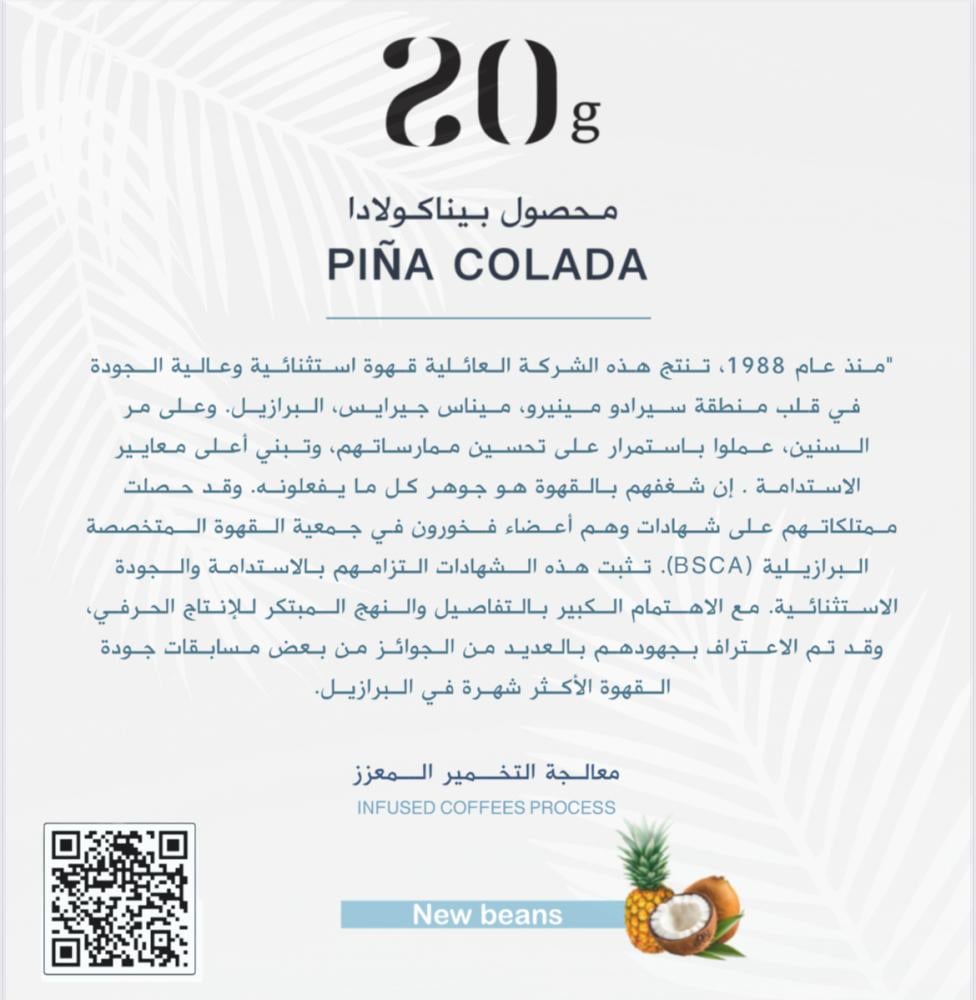 20g

محصول بيناكولادا
PIÑA COLADA

"منذ عام 1988، تنتج هذه الشركة العائلية قهوة استثنائية وعالية الجودة في قلب منطقة سيرادو مينيرو، ميناس جيرايس، البرازيل. وعلى مر السنين، عملوا باستمرار على تحسين ممارساتهم، وتبني أعلى معايير الاستدامة . إن شغفهم بالقهوة هو جوهر كل ما يفعلونه. وقد حصلت ممتلكاتهم على شهادات وهم أعضاء فخورون في جمعية القهوة المتخصصة البرازيلية (BSCA). تثبت هذه الشهادات التزامهم بالاستدامة والجودة الاستثنائية. مع الاهتمام الكبير بالتفاصيل والنهج المبتكر للإنتاج الحرفي، وقد تم الاعتراف بجهودهم بالعديد من الجوائز من بعض مسابقات جودة القهوة الأكثر شهرة في البرازيل.

معالجة التخمير المعزز
INFUSED COFFEES PROCESS

New beans